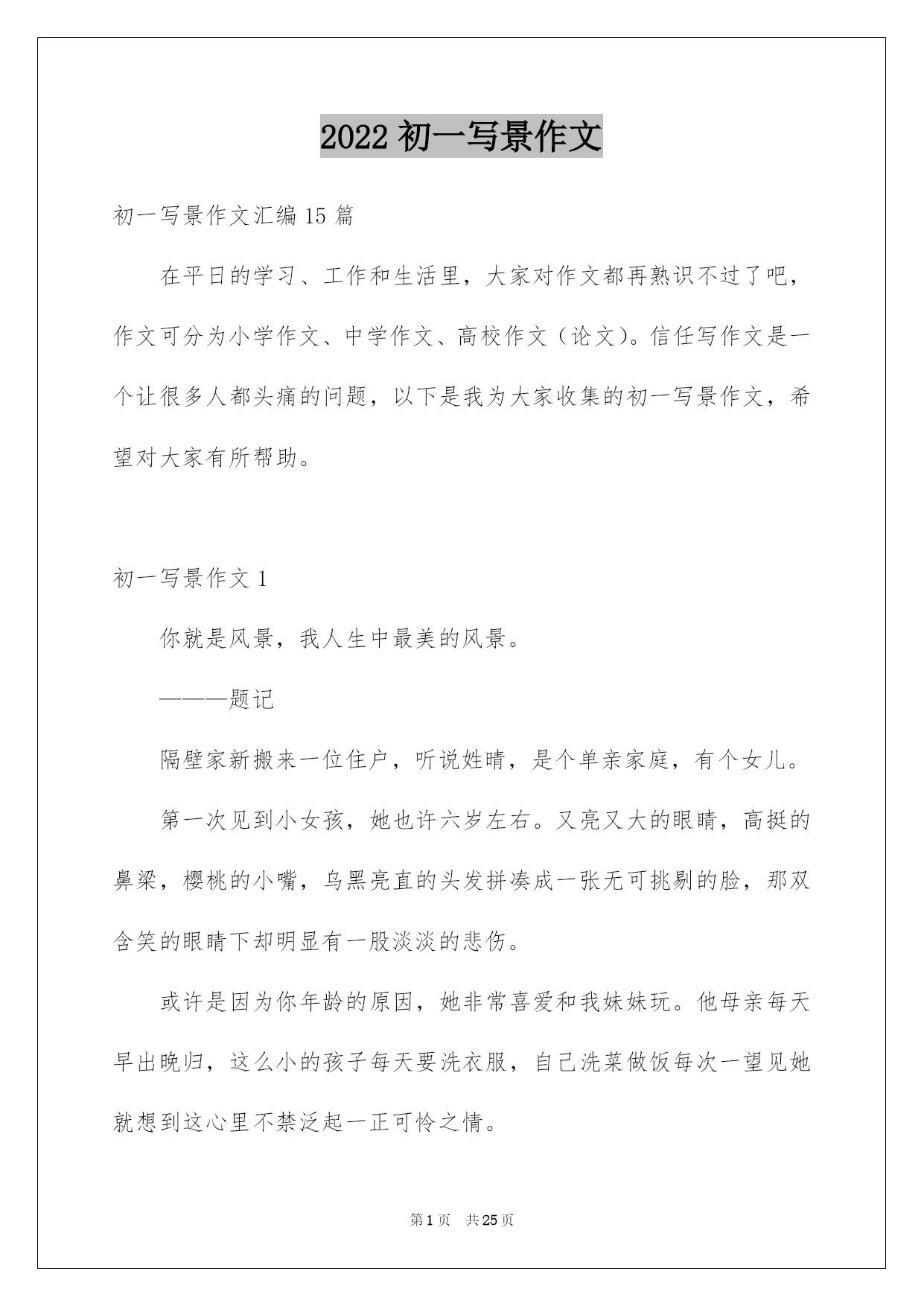 2022 初一写景作文

初一写景作文汇编 15 篇

在平日的学习、工作和生活里，大家对作文都再熟识不过了吧，作文可分为小学作文、中学作文、高校作文（论文）。信任写作文是一个让很多人都头痛的问题，以下是我为大家收集的初一写景作文，希望对大家有所帮助。

初一写景作文 1

你就是风景，我人生中最美的风景。

———题记

隔壁家新搬来一位住户，听说姓晴，是个单亲家庭，有个女儿。

第一次见到小女孩，她也许六岁左右。又亮又大的眼睛，高挺的鼻梁，樱桃的小嘴，乌黑亮直的头发拼凑成一张无可挑剔的脸，那双含笑的眼睛下却明显有一股淡淡的悲伤。

或许是因为你年龄的原因，她非常喜爱和我妹妹玩。他母亲每天早出晚归，这么小的孩子每天要洗衣服，自己洗菜做饭每次一望见她就想到这心里不禁泛起一正可怜之情。

第 1 页　共 25 页